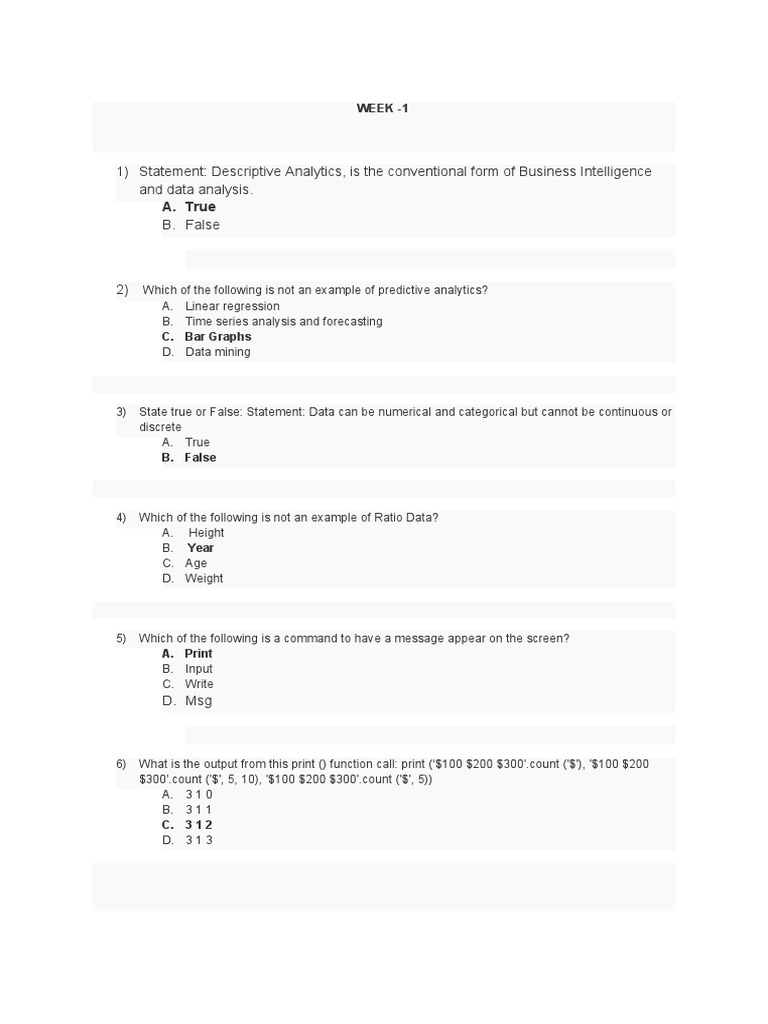 WEEK -1

1) Statement: Descriptive Analytics, is the conventional form of Business Intelligence and data analysis.
A. True
B. False

2) Which of the following is not an example of predictive analytics?
A. Linear regression
B. Time series analysis and forecasting
C. Bar Graphs
D. Data mining

3) State true or False: Statement: Data can be numerical and categorical but cannot be continuous or discrete
A. True
B. False

4) Which of the following is not an example of Ratio Data?
A. Height
B. Year
C. Age
D. Weight

5) Which of the following is a command to have a message appear on the screen?
A. Print
B. Input
C. Write
D. Msg

6) What is the output from this print () function call: print ('\$100 \$200 \$300'.count ('\$'), '\$100 \$200 \$300'.count ('\$', 5, 10), '\$100 \$200 \$300'.count ('\$', 5))
A. 3 1 0
B. 3 1 1
C. 3 1 2
D. 3 1 3